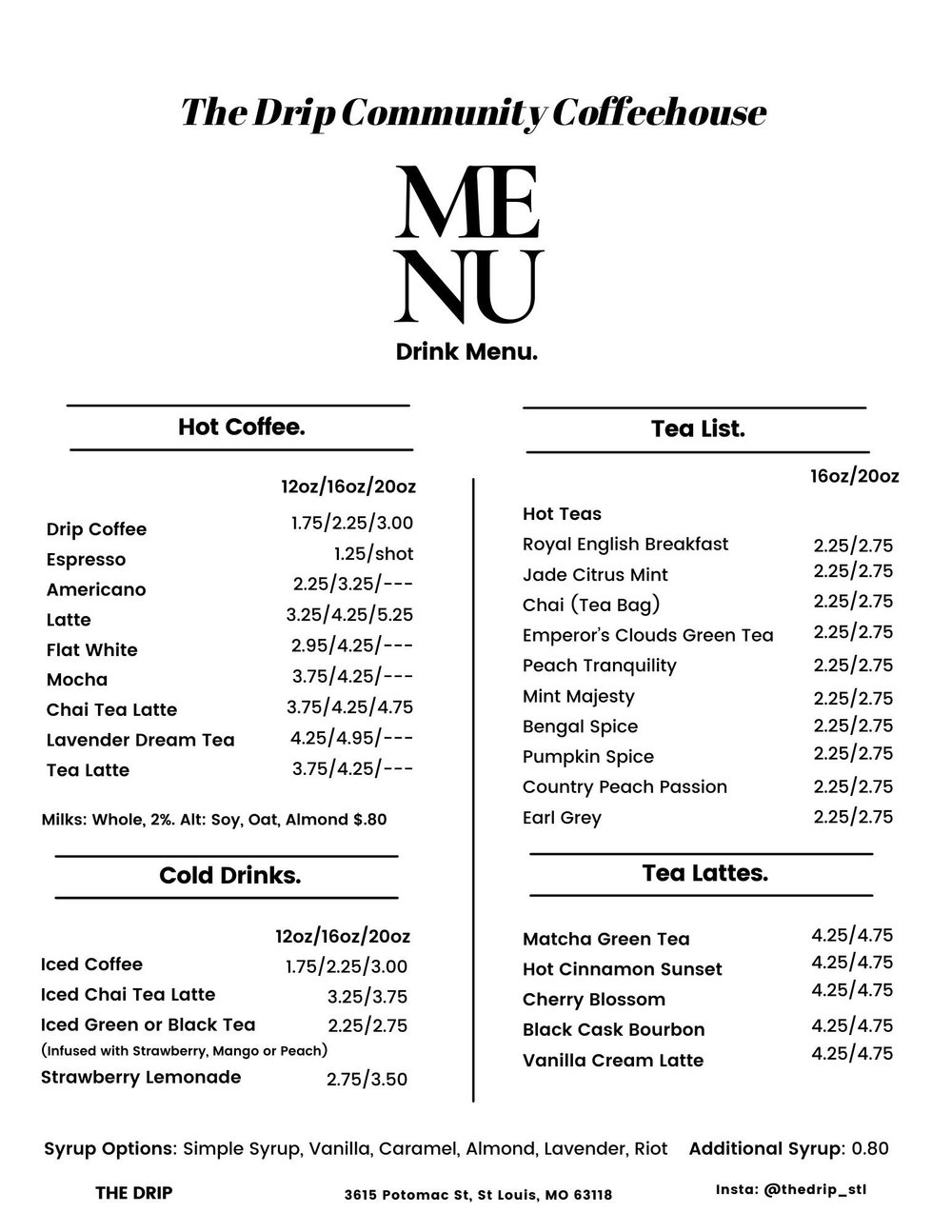 The Drip Community Coffeehouse

ME
NU

Drink Menu.

Hot Coffee.

| | 12oz/16oz/20oz |
|---|---|
| Drip Coffee | 1.75/2.25/3.00 |
| Espresso | 1.25/shot |
| Americano | 2.25/3.25/--- |
| Latte | 3.25/4.25/5.25 |
| Flat White | 2.95/4.25/--- |
| Mocha | 3.75/4.25/--- |
| Chai Tea Latte | 3.75/4.25/4.75 |
| Lavender Dream Tea | 4.25/4.95/--- |
| Tea Latte | 3.75/4.25/--- |

Milks: Whole, 2%. Alt: Soy, Oat, Almond $.80

Cold Drinks.

| | 12oz/16oz/20oz |
|---|---|
| Iced Coffee | 1.75/2.25/3.00 |
| Iced Chai Tea Latte | 3.25/3.75 |
| Iced Green or Black Tea (Infused with Strawberry, Mango or Peach) | 2.25/2.75 |
| Strawberry Lemonade | 2.75/3.50 |

Tea List.

| | 16oz/20oz |
|---|---|
| Hot Teas | |
| Royal English Breakfast | 2.25/2.75 |
| Jade Citrus Mint | 2.25/2.75 |
| Chai (Tea Bag) | 2.25/2.75 |
| Emperor's Clouds Green Tea | 2.25/2.75 |
| Peach Tranquility | 2.25/2.75 |
| Mint Majesty | 2.25/2.75 |
| Bengal Spice | 2.25/2.75 |
| Pumpkin Spice | 2.25/2.75 |
| Country Peach Passion | 2.25/2.75 |
| Earl Grey | 2.25/2.75 |

Tea Lattes.

| | |
|---|---|
| Matcha Green Tea | 4.25/4.75 |
| Hot Cinnamon Sunset | 4.25/4.75 |
| Cherry Blossom | 4.25/4.75 |
| Black Cask Bourbon | 4.25/4.75 |
| Vanilla Cream Latte | 4.25/4.75 |

Syrup Options: Simple Syrup, Vanilla, Caramel, Almond, Lavender, Riot Additional Syrup: 0.80

THE DRIP 3615 Potomac St, St Louis, MO 63118 Insta: @thedrip_stl